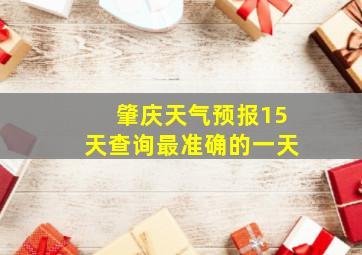 肇庆天气预报15天查询最准确的一天